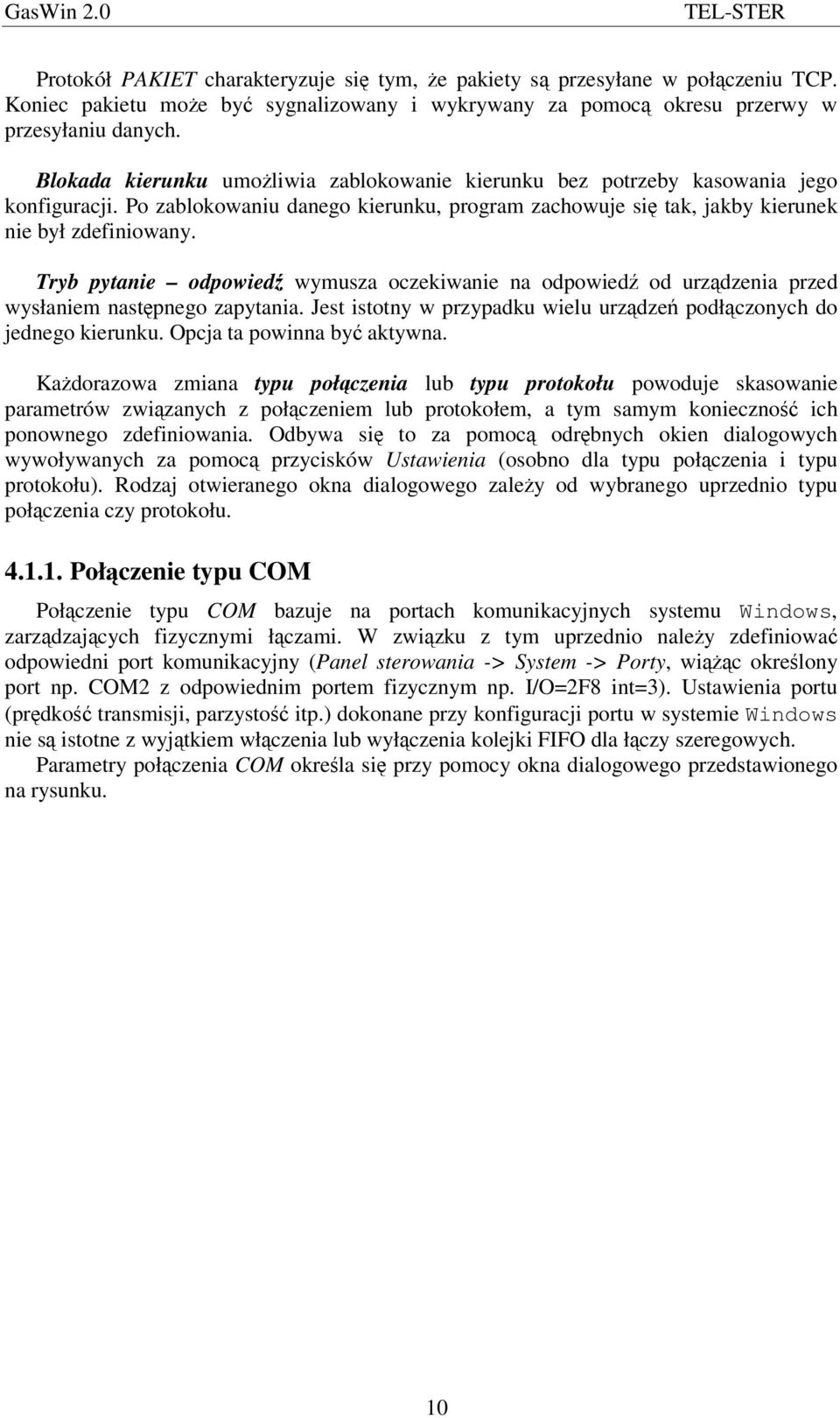 GasWin 2.0 TEL-STER

Protokół PAKIET charakteryzuje się tym, że pakiety są przesyłane w połączeniu TCP. Koniec pakietu może być sygnalizowany i wykrywany za pomocą okresu przerwy w przesyłaniu danych.

Blokada kierunku umożliwia zablokowanie kierunku bez potrzeby kasowania jego konfiguracji. Po zablokowaniu danego kierunku, program zachowuje się tak, jakby kierunek nie był zdefiniowany.

Tryb pytanie – odpowiedź wymusza oczekiwanie na odpowiedź od urządzenia przed wysłaniem następnego zapytania. Jest istotny w przypadku wielu urządzeń podłączonych do jednego kierunku. Opcja ta powinna być aktywna.

Każdorazowa zmiana typu połączenia lub typu protokołu powoduje skasowanie parametrów związanych z połączeniem lub protokołem, a tym samym konieczność ich ponownego zdefiniowania. Odbywa się to za pomocą odrębnych okien dialogowych wywoływanych za pomocą przycisków Ustawienia (osobno dla typu połączenia i typu protokołu). Rodzaj otwieranego okna dialogowego zależy od wybranego uprzednio typu połączenia czy protokołu.

4.1.1. Połączenie typu COM

Połączenie typu COM bazuje na portach komunikacyjnych systemu Windows, zarządzających fizycznymi łączami. W związku z tym uprzednio należy zdefiniować odpowiedni port komunikacyjny (Panel sterowania -> System -> Porty, wiążąc określony port np. COM2 z odpowiednim portem fizycznym np. I/O=2F8 int=3). Ustawienia portu (prędkość transmisji, parzystość itp.) dokonane przy konfiguracji portu w systemie Windows nie są istotne z wyjątkiem włączenia lub wyłączenia kolejki FIFO dla łączy szeregowych.
Parametry połączenia COM określa się przy pomocy okna dialogowego przedstawionego na rysunku.

10